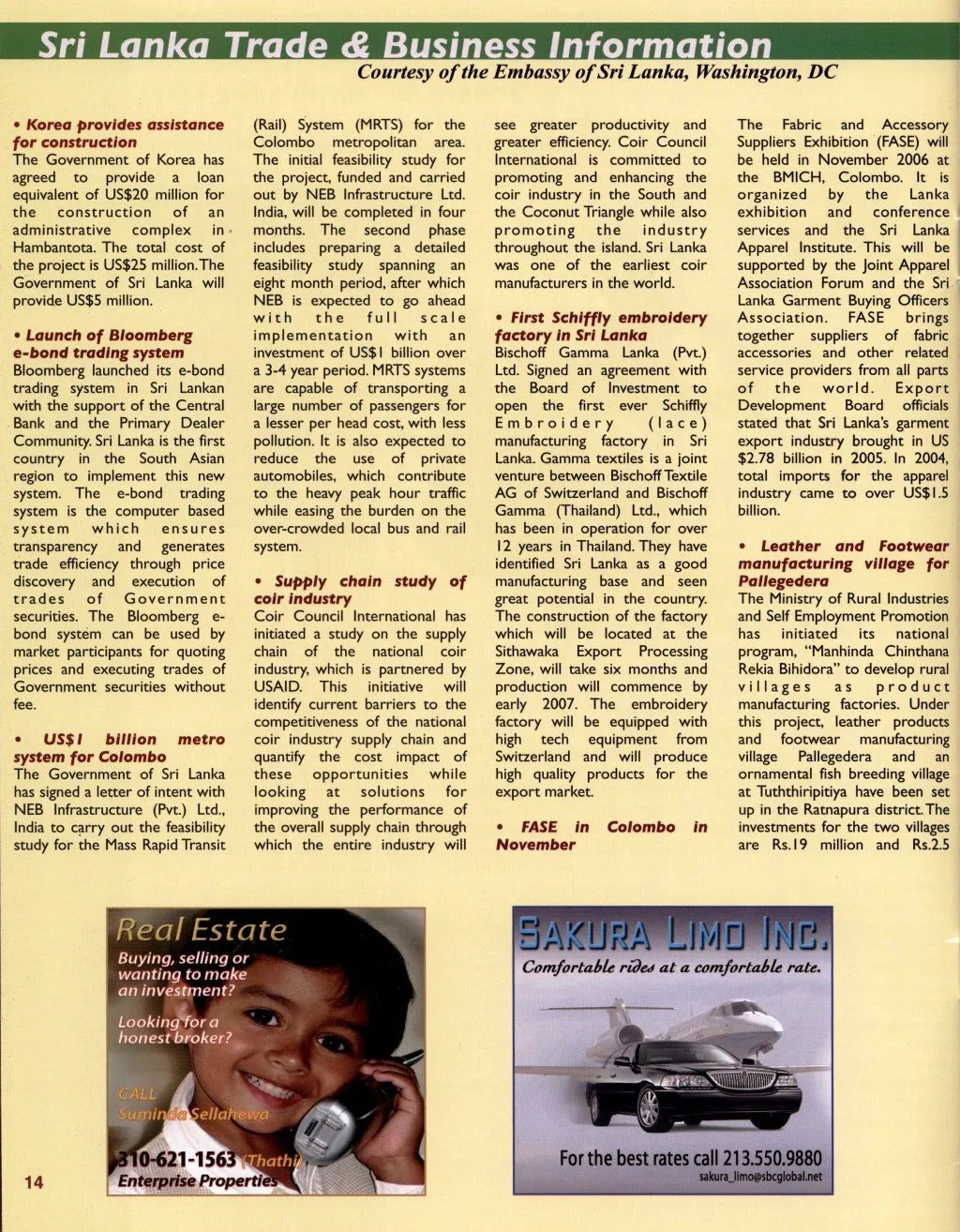 Sri Lanka Trade & Business Information
Courtesy of the Embassy of Sri Lanka, Washington, DC

• Korea provides assistance for construction
The Government of Korea has agreed to provide a loan equivalent of US$20 million for the construction of an administrative complex in Hambantota. The total cost of the project is US$25 million. The Government of Sri Lanka will provide US$5 million.

• Launch of Bloomberg e-bond trading system
Bloomberg launched its e-bond trading system in Sri Lankan with the support of the Central Bank and the Primary Dealer Community. Sri Lanka is the first country in the South Asian region to implement this new system. The e-bond trading system is the computer based system which ensures transparency and generates trade efficiency through price discovery and execution of trades of Government securities. The Bloomberg e-bond system can be used by market participants for quoting prices and executing trades of Government securities without fee.

• US$1 billion metro system for Colombo
The Government of Sri Lanka has signed a letter of intent with NEB Infrastructure (Pvt.) Ltd., India to carry out the feasibility study for the Mass Rapid Transit (Rail) System (MRTS) for the Colombo metropolitan area. The initial feasibility study for the project, funded and carried out by NEB Infrastructure Ltd. India, will be completed in four months. The second phase includes preparing a detailed feasibility study spanning an eight month period, after which NEB is expected to go ahead with the full scale implementation with an investment of US$1 billion over a 3-4 year period. MRTS systems are capable of transporting a large number of passengers for a lesser per head cost, with less pollution. It is also expected to reduce the use of private automobiles, which contribute to the heavy peak hour traffic while easing the burden on the over-crowded local bus and rail system.

• Supply chain study of coir industry
Coir Council International has initiated a study on the supply chain of the national coir industry, which is partnered by USAID. This initiative will identify current barriers to the competitiveness of the national coir industry supply chain and quantify the cost impact of these opportunities while looking at solutions for improving the performance of the overall supply chain through which the entire industry will see greater productivity and greater efficiency. Coir Council International is committed to promoting and enhancing the coir industry in the South and the Coconut Triangle while also promoting the industry throughout the island. Sri Lanka was one of the earliest coir manufacturers in the world.

• First Schiffly embroidery factory in Sri Lanka
Bischoff Gamma Lanka (Pvt.) Ltd. Signed an agreement with the Board of Investment to open the first ever Schiffly Embroidery (lace) manufacturing factory in Sri Lanka. Gamma textiles is a joint venture between Bischoff Textile AG of Switzerland and Bischoff Gamma (Thailand) Ltd., which has been in operation for over 12 years in Thailand. They have identified Sri Lanka as a good manufacturing base and seen great potential in the country. The construction of the factory which will be located at the Sithawaka Export Processing Zone, will take six months and production will commence by early 2007. The embroidery factory will be equipped with high tech equipment from Switzerland and will produce high quality products for the export market.

• FASE in Colombo in November
The Fabric and Accessory Suppliers Exhibition (FASE) will be held in November 2006 at the BMICH, Colombo. It is organized by the Lanka exhibition and conference services and the Sri Lanka Apparel Institute. This will be supported by the Joint Apparel Association Forum and the Sri Lanka Garment Buying Officers Association. FASE brings together suppliers of fabric accessories and other related service providers from all parts of the world. Export Development Board officials stated that Sri Lanka's garment export industry brought in US $2.78 billion in 2005. In 2004, total imports for the apparel industry came to over US$1.5 billion.

• Leather and Footwear manufacturing village for Pallegedera
The Ministry of Rural Industries and Self Employment Promotion has initiated its national program, "Manhinda Chinthana Rekia Bihidora" to develop rural villages as product manufacturing factories. Under this project, leather products and footwear manufacturing village Pallegedera and an ornamental fish breeding village at Tuththiripitiya have been set up in the Ratnapura district. The investments for the two villages are Rs.19 million and Rs.2.5

Real Estate
Buying, selling or wanting to make an investment?
Looking for a honest broker?
CALL
Suminda Sellahewa
310-621-1563 (Thathi)
Enterprise Properties

SAKURA LIMO INC.
Comfortable rides at a comfortable rate.
For the best rates call 213.550.9880
sakura_limo@sbcglobal.net

14